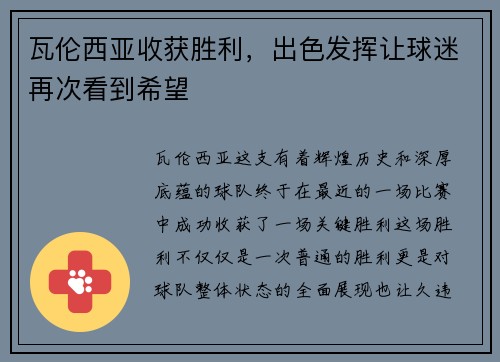 瓦伦西亚收获胜利，出色发挥让球迷再次看到希望

瓦伦西亚这支有着辉煌历史和深厚底蕴的球队终于在最近的一场比赛中成功收获了一场关键胜利这场胜利不仅仅是一次普通的胜利更是对球队整体状态的全面展现也让久违